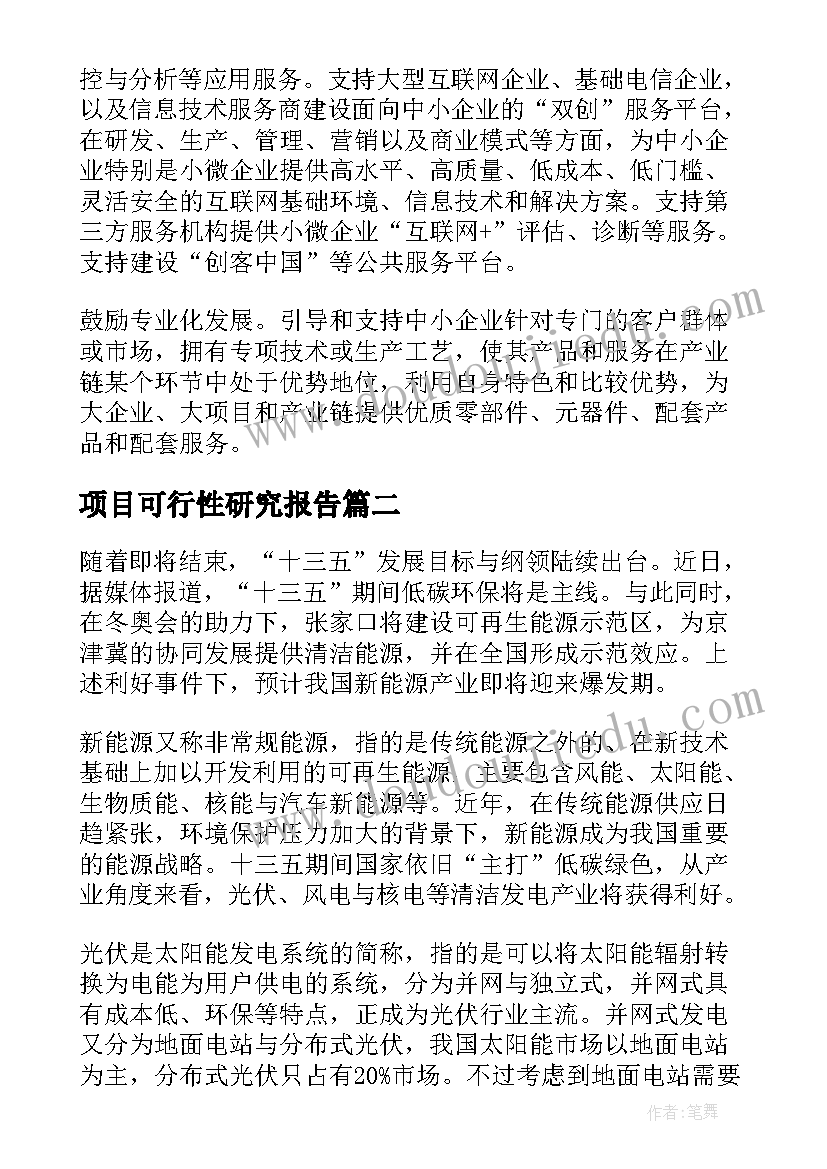 控与分析等应用服务。支持大型互联网企业、基础电信企业，以及信息技术服务商建设面向中小企业的“双创”服务平台，在研发、生产、管理、营销以及商业模式等方面，为中小企业特别是小微企业提供高水平、高质量、低成本、低门槛、灵活安全的互联网基础环境、信息技术和解决方案。支持第三方服务机构提供小微企业“互联网+”评估、诊断等服务。支持建设“创客中国”等公共服务平台。

鼓励专业化发展。引导和支持中小企业针对专门的客户群体或市场，拥有专项技术或生产工艺，使其产品和服务在产业链某个环节中处于优势地位，利用自身特色和比较优势，为大企业、大项目和产业链提供优质零部件、元器件、配套产品和配套服务。

项目可行性研究报告篇二

随着即将结束，“十三五”发展目标与纲领陆续出台。近日，据媒体报道，“十三五”期间低碳环保将是主线。与此同时，在冬奥会的助力下，张家口将建设可再生能源示范区，为京津冀的协同发展提供清洁能源，并在全国形成示范效应。上述利好事件下，预计我国新能源产业即将迎来爆发期。

新能源又称非常规能源，指的是传统能源之外的、在新技术基础上加以开发利用的可再生能源，主要包含风能、太阳能、生物质能、核能与汽车新能源等。近年，在传统能源供应日趋紧张，环境保护压力加大的背景下，新能源成为我国重要的能源战略。十三五期间国家依旧“主打”低碳绿色，从产业角度来看，光伏、风电与核电等清洁发电产业将获得利好。

光伏是太阳能发电系统的简称，指的是可以将太阳能辐射转换为电能为用户供电的系统，分为并网与独立式，并网式具有成本低、环保等特点，正成为光伏行业主流。并网式发电又分为地面电站与分布式光伏，我国太阳能市场以地面电站为主，分布式光伏只占有20%市场。不过考虑到地面电站需要

作者：笔舞